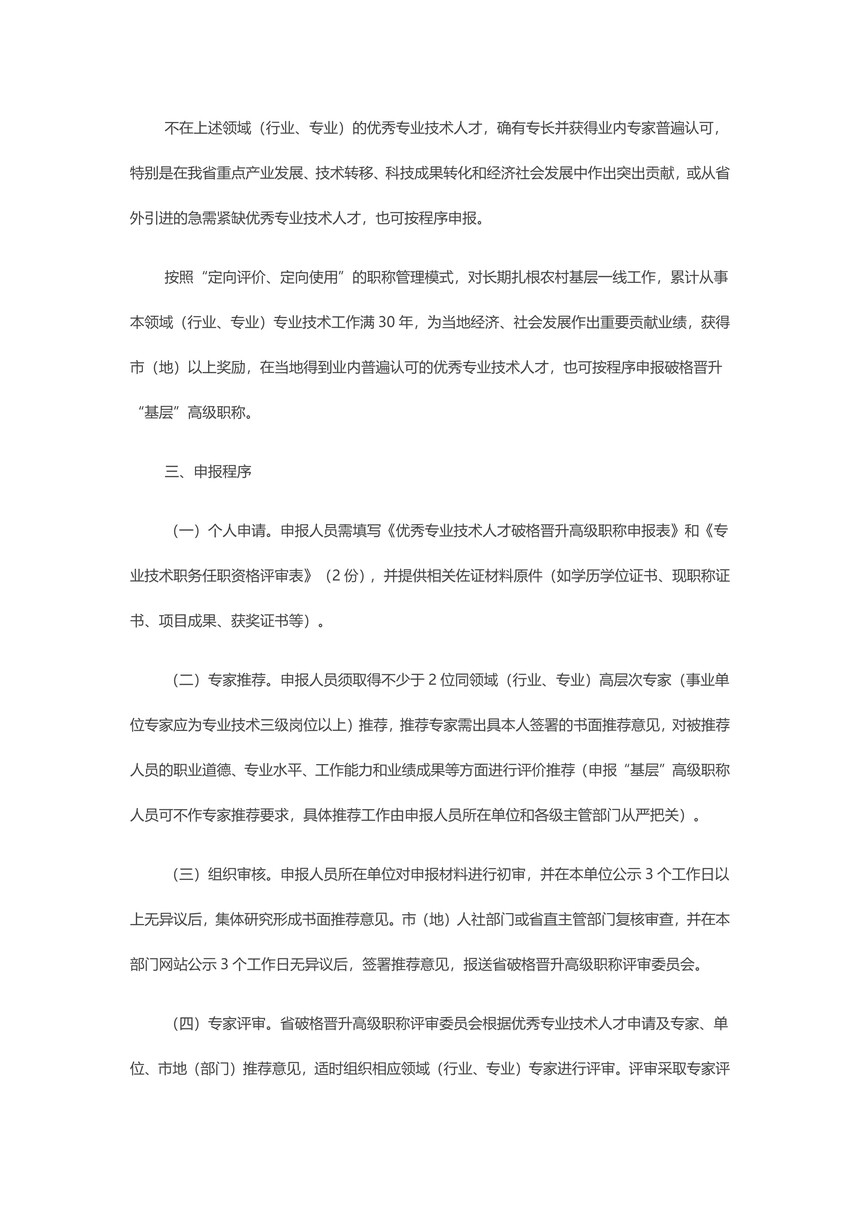 不在上述领域（行业、专业）的优秀专业技术人才，确有专长并获得业内专家普遍认可，特别是在我省重点产业发展、技术转移、科技成果转化和经济社会发展中作出突出贡献，或从省外引进的急需紧缺优秀专业技术人才，也可按程序申报。

按照“定向评价、定向使用”的职称管理模式，对长期扎根农村基层一线工作，累计从事本领域（行业、专业）专业技术工作满 30 年，为当地经济、社会发展作出重要贡献业绩，获得市（地）以上奖励，在当地得到业内普遍认可的优秀专业技术人才，也可按程序申报破格晋升“基层”高级职称。

三、申报程序

（一）个人申请。申报人员需填写《优秀专业技术人才破格晋升高级职称申报表》和《专业技术职务任职资格评审表》（2 份），并提供相关佐证材料原件（如学历学位证书、现职称证书、项目成果、获奖证书等）。

（二）专家推荐。申报人员须取得不少于 2 位同领域（行业、专业）高层次专家（事业单位专家应为专业技术三级岗位以上）推荐，推荐专家需出具本人签署的书面推荐意见，对被推荐人员的职业道德、专业水平、工作能力和业绩成果等方面进行评价推荐（申报“基层”高级职称人员可不作专家推荐要求，具体推荐工作由申报人员所在单位和各级主管部门从严把关）。

（三）组织审核。申报人员所在单位对申报材料进行初审，并在本单位公示 3 个工作日以上无异议后，集体研究形成书面推荐意见。市（地）人社部门或省直主管部门复核审查，并在本部门网站公示 3 个工作日无异议后，签署推荐意见，报送省破格晋升高级职称评审委员会。

（四）专家评审。省破格晋升高级职称评审委员会根据优秀专业技术人才申请及专家、单位、市地（部门）推荐意见，适时组织相应领域（行业、专业）专家进行评审。评审采取专家评